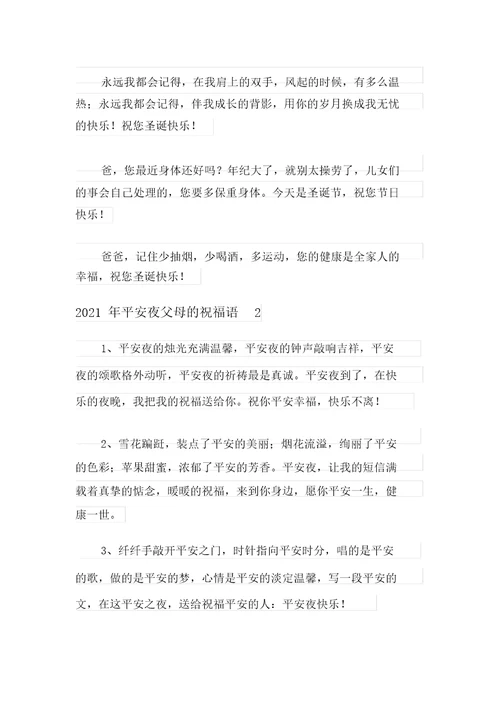 永远我都会记得，在我肩上的双手，风起的时候，有多么温热；永远我都会记得，伴我成长的背影，用你的岁月换成我无忧的快乐！祝您圣诞快乐！

爸，您最近身体还好吗？年纪大了，就别太操劳了，儿女们的事会自己处理的，您要多保重身体。今天是圣诞节，祝您节日快乐！

爸爸，记住少抽烟，少喝酒，多运动，您的健康是全家人的幸福，祝您圣诞快乐！

2021 年平安夜父母的祝福语 2

1、平安夜的烛光充满温馨，平安夜的钟声敲响吉祥，平安夜的颂歌格外动听，平安夜的祈祷最是真诚。平安夜到了，在快乐的夜晚，我把我的祝福送给你。祝你平安幸福，快乐不离！

2、雪花蹁跹，装点了平安的美丽；烟花流溢，绚丽了平安的色彩；苹果甜蜜，浓郁了平安的芳香。平安夜，让我的短信满载着真挚的惦念，暖暖的祝福，来到你身边，愿你平安一生，健康一世。

3、纤纤手敲开平安之门，时针指向平安时分，唱的是平安的歌，做的是平安的梦，心情是平安的淡定温馨，写一段平安的文，在这平安之夜，送给祝福平安的人：平安夜快乐！